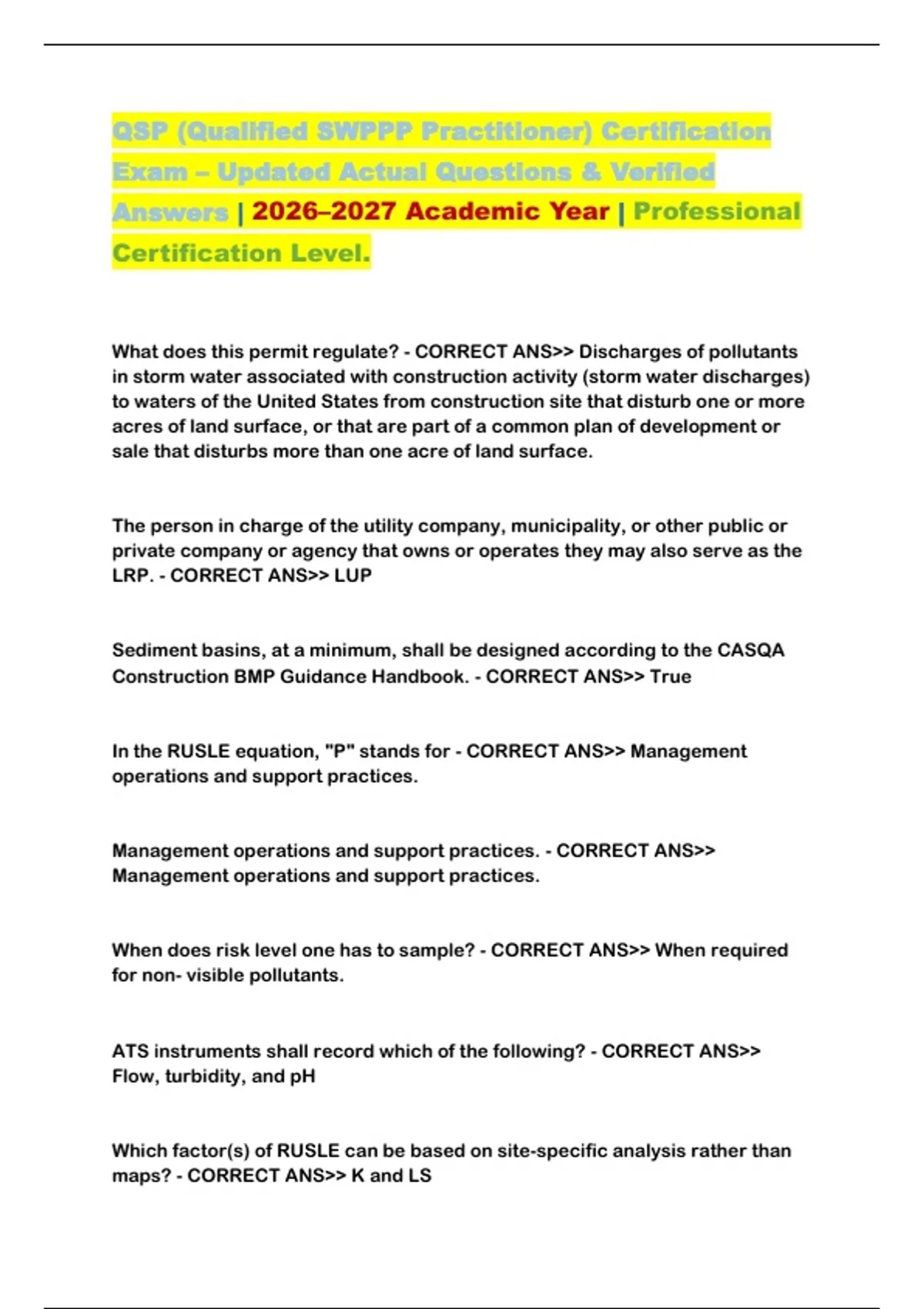 QSP (Qualified SWPPP Practitioner) Certification Exam – Updated Actual Questions & Verified Answers | 2026–2027 Academic Year | Professional Certification Level.

What does this permit regulate? - CORRECT ANS>> Discharges of pollutants in storm water associated with construction activity (storm water discharges) to waters of the United States from construction site that disturb one or more acres of land surface, or that are part of a common plan of development or sale that disturbs more than one acre of land surface.

The person in charge of the utility company, municipality, or other public or private company or agency that owns or operates they may also serve as the LRP. - CORRECT ANS>> LUP

Sediment basins, at a minimum, shall be designed according to the CASQA Construction BMP Guidance Handbook. - CORRECT ANS>> True

In the RUSLE equation, "P" stands for - CORRECT ANS>> Management operations and support practices.

Management operations and support practices. - CORRECT ANS>> Management operations and support practices.

When does risk level one has to sample? - CORRECT ANS>> When required for non- visible pollutants.

ATS instruments shall record which of the following? - CORRECT ANS>> Flow, turbidity, and pH

Which factor(s) of RUSLE can be based on site-specific analysis rather than maps? - CORRECT ANS>> K and LS